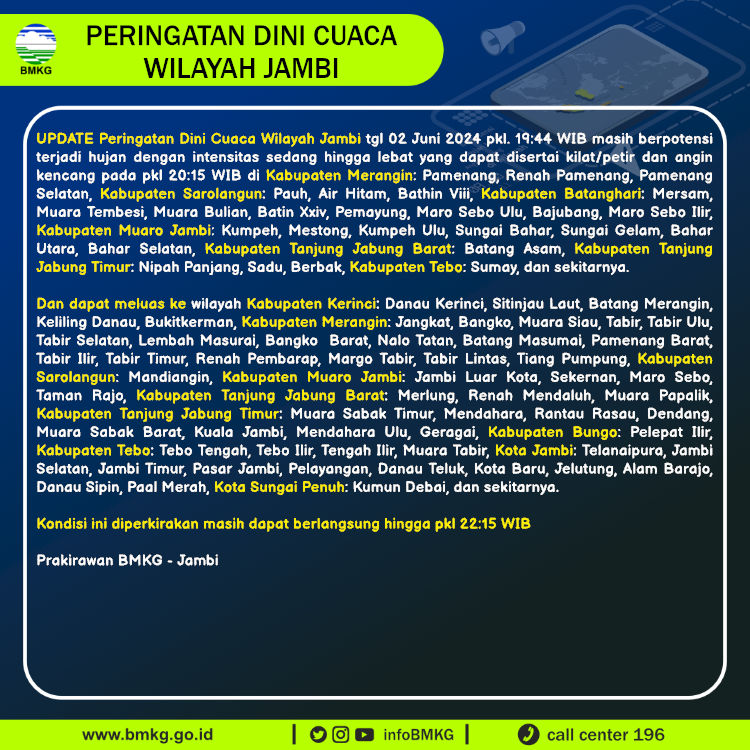 BMKG

PERINGATAN DINI CUACA WILAYAH JAMBI

UPDATE Peringatan Dini Cuaca Wilayah Jambi tgl 02 Juni 2024 pkl. 19:44 WIB masih berpotensi terjadi hujan dengan intensitas sedang hingga lebat yang dapat disertai kilat/petir dan angin kencang pada pkl 20:15 WIB di Kabupaten Merangin: Pamenang, Renah Pamenang, Pamenang Selatan, Kabupaten Sarolangun: Pauh, Air Hitam, Bathin Viii, Kabupaten Batanghari: Mersam, Muara Tembesi, Muara Bulian, Batin Xxiv, Pemayung, Maro Sebo Ulu, Bajubang, Maro Sebo Ilir, Kabupaten Muaro Jambi: Kumpeh, Mestong, Kumpeh Ulu, Sungai Bahar, Sungai Gelam, Bahar Utara, Bahar Selatan, Kabupaten Tanjung Jabung Barat: Batang Asam, Kabupaten Tanjung Jabung Timur: Nipah Panjang, Sadu, Berbak, Kabupaten Tebo: Sumay, dan sekitarnya.

Dan dapat meluas ke wilayah Kabupaten Kerinci: Danau Kerinci, Sitinjau Laut, Batang Merangin, Keliling Danau, Bukitkerman, Kabupaten Merangin: Jangkat, Bangko, Muara Siau, Tabir, Tabir Ulu, Tabir Selatan, Lembah Masurai, Bangko Barat, Nalo Tatan, Batang Masumai, Pamenang Barat, Tabir Ilir, Tabir Timur, Renah Pembarap, Margo Tabir, Tabir Lintas, Tiang Pumpung, Kabupaten Sarolangun: Mandiangin, Kabupaten Muaro Jambi: Jambi Luar Kota, Sekernan, Maro Sebo, Taman Rajo, Kabupaten Tanjung Jabung Barat: Merlung, Renah Mendaluh, Muara Papalik, Kabupaten Tanjung Jabung Timur: Muara Sabak Timur, Mendahara, Rantau Rasau, Dendang, Muara Sabak Barat, Kuala Jambi, Mendahara Ulu, Geragai, Kabupaten Bungo: Pelepat Ilir, Kabupaten Tebo: Tebo Tengah, Tebo Ilir, Tengah Ilir, Muara Tabir, Kota Jambi: Telanaipura, Jambi Selatan, Jambi Timur, Pasar Jambi, Pelayangan, Danau Teluk, Kota Baru, Jelutung, Alam Barajo, Danau Sipin, Paal Merah, Kota Sungai Penuh: Kumun Debai, dan sekitarnya.

Kondisi ini diperkirakan masih dapat berlangsung hingga pkl 22:15 WIB

Prakirawan BMKG - Jambi

www.bmkg.go.id | infoBMKG | call center 196